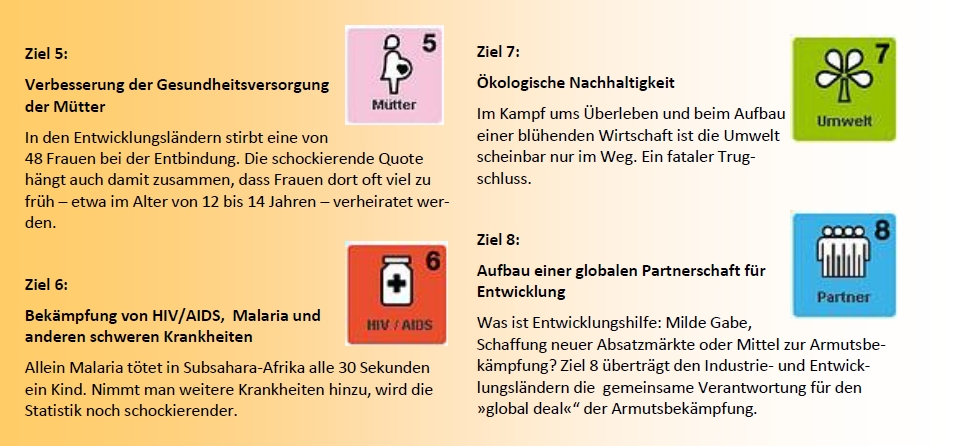 Ziel 5:

Verbesserung der Gesundheitsversorgung der Mütter

5
Mütter

In den Entwicklungsländern stirbt eine von 48 Frauen bei der Entbindung. Die schockierende Quote hängt auch damit zusammen, dass Frauen dort oft viel zu früh – etwa im Alter von 12 bis 14 Jahren – verheiratet werden.

Ziel 6:

Bekämpfung von HIV/AIDS, Malaria und anderen schweren Krankheiten

6
HIV / AIDS

Allein Malaria tötet in Subsahara-Afrika alle 30 Sekunden ein Kind. Nimmt man weitere Krankheiten hinzu, wird die Statistik noch schockierender.

Ziel 7:

Ökologische Nachhaltigkeit

7
Umwelt

Im Kampf ums Überleben und beim Aufbau einer blühenden Wirtschaft ist die Umwelt scheinbar nur im Weg. Ein fataler Trugschluss.

Ziel 8:

Aufbau einer globalen Partnerschaft für Entwicklung

8
Partner

Was ist Entwicklungshilfe: Milde Gabe, Schaffung neuer Absatzmärkte oder Mittel zur Armutsbekämpfung? Ziel 8 überträgt den Industrie- und Entwicklungsländern die gemeinsame Verantwortung für den »global deal«“ der Armutsbekämpfung.